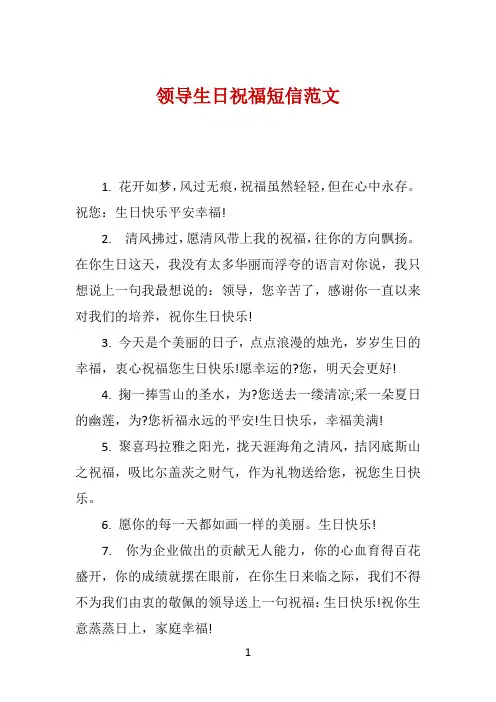 领导生日祝福短信范文

1. 花开如梦，风过无痕，祝福虽然轻轻，但在心中永存。祝您：生日快乐平安幸福!

2. 清风拂过，愿清风带上我的祝福，往你的方向飘扬。在你生日这天，我没有太多华丽而浮夸的语言对你说，我只想说上一句我最想说的：领导，您辛苦了，感谢你一直以来对我们的培养，祝你生日快乐!

3. 今天是个美丽的日子，点点浪漫的烛光，岁岁生日的幸福，衷心祝福您生日快乐!愿幸运的?您，明天会更好!

4. 掬一捧雪山的圣水，为?您送去一缕清凉;采一朵夏日的幽莲，为?您祈福永远的平安!生日快乐，幸福美满!

5. 聚喜玛拉雅之阳光，拢天涯海角之清风，拮冈底斯山之祝福，吸比尔盖茨之财气，作为礼物送给您，祝您生日快乐。

6. 愿你的每一天都如画一样的美丽。生日快乐!

7. 你为企业做出的贡献无人能力，你的心血育得百花盛开，你的成绩就摆在眼前，在你生日来临之际，我们不得不为我们由衷的敬佩的领导送上一句祝福：生日快乐!祝你生意蒸蒸日上，家庭幸福!

1